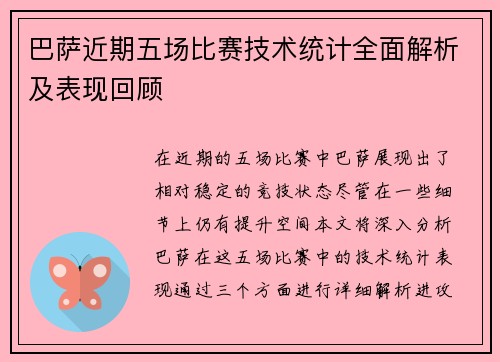 巴萨近期五场比赛技术统计全面解析及表现回顾

在近期的五场比赛中巴萨展现出了相对稳定的竞技状态尽管在一些细节上仍有提升空间本文将深入分析巴萨在这五场比赛中的技术统计表现通过三个方面进行详细解析进攻